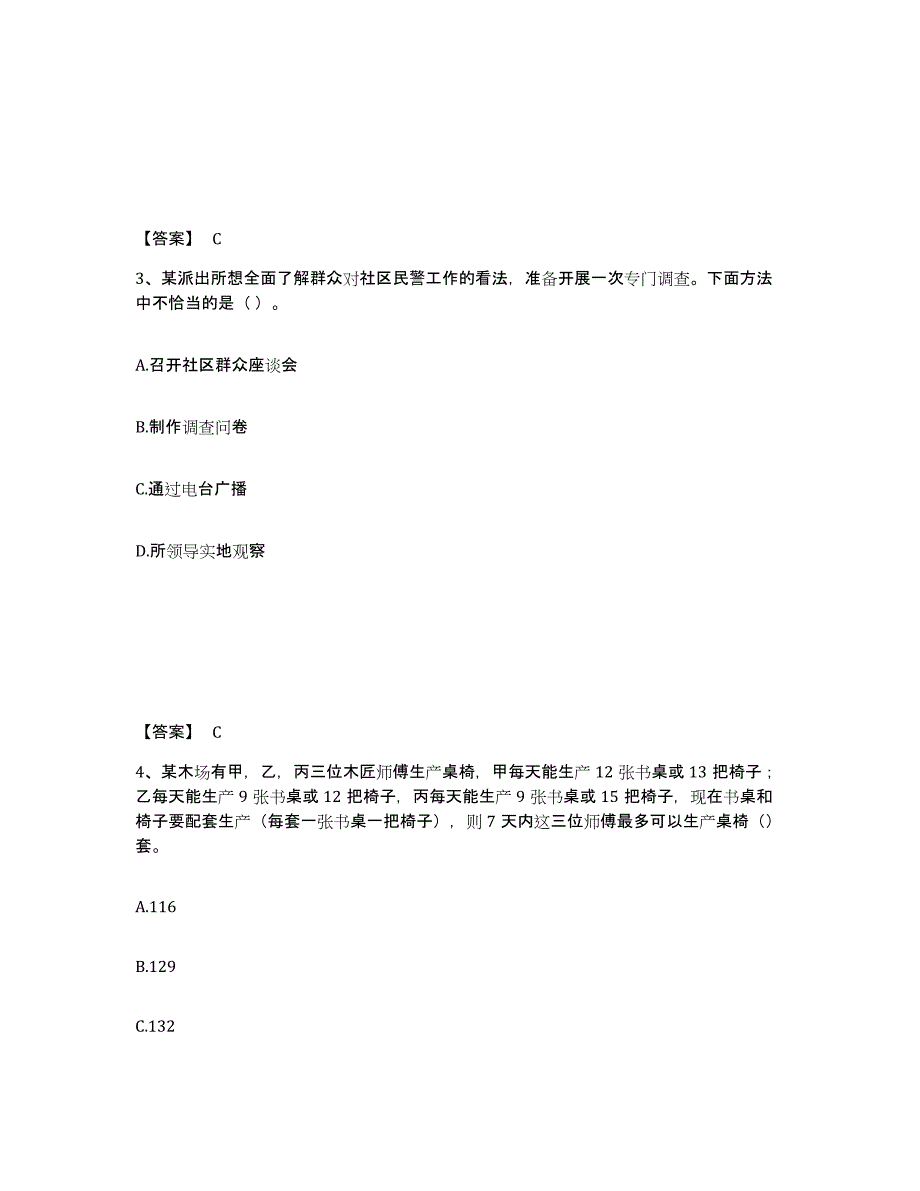 【答案】 C

3、某派出所想全面了解群众对社区民警工作的看法，准备开展一次专门调查。下面方法中不恰当的是（ ）。

A.召开社区群众座谈会

B.制作调查问卷

C.通过电台广播

D.所领导实地观察

【答案】 C

4、某木场有甲，乙，丙三位木匠师傅生产桌椅，甲每天能生产 12 张书桌或 13 把椅子；乙每天能生产 9 张书桌或 12 把椅子，丙每天能生产 9 张书桌或 15 把椅子，现在书桌和椅子要配套生产（每套一张书桌一把椅子），则 7 天内这三位师傅最多可以生产桌椅（）套。

A.116

B.129

C.132